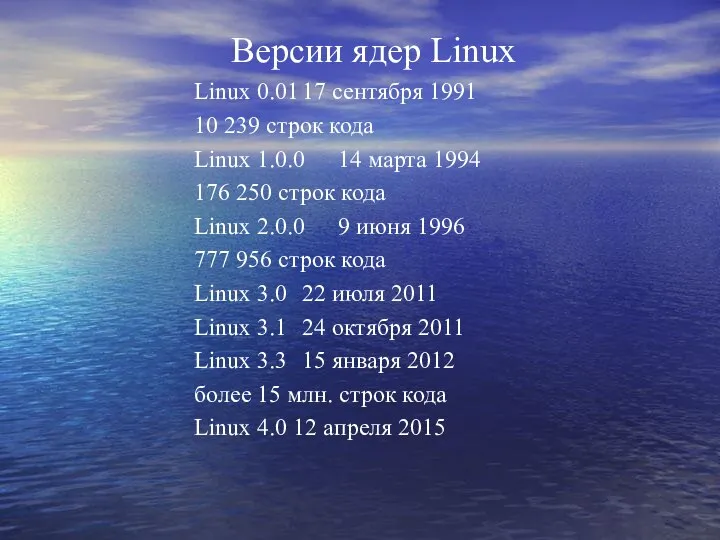 Версии ядер Linux

Linux 0.01 17 сентября 1991
10 239 строк кода
Linux 1.0.0 14 марта 1994
176 250 строк кода
Linux 2.0.0 9 июня 1996
777 956 строк кода
Linux 3.0 22 июля 2011
Linux 3.1 24 октября 2011
Linux 3.3 15 января 2012
более 15 млн. строк кода
Linux 4.0 12 апреля 2015